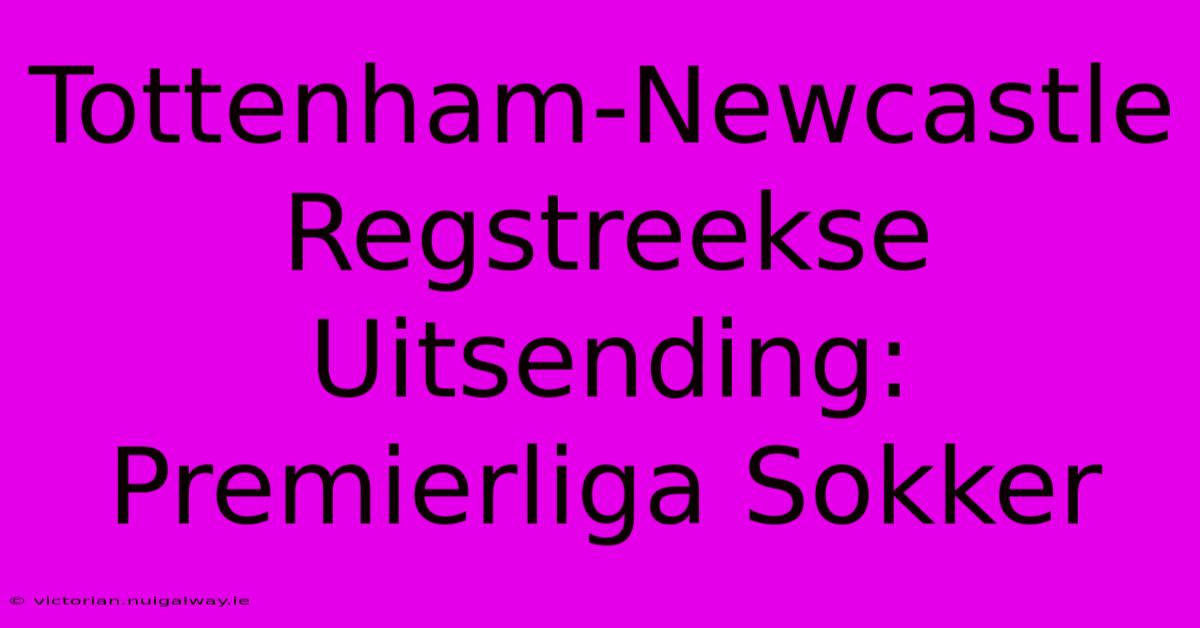 Tottenham-Newcastle Regstreekse Uitsending: Premierliga Sokker

© victorian.nuigalway.ie